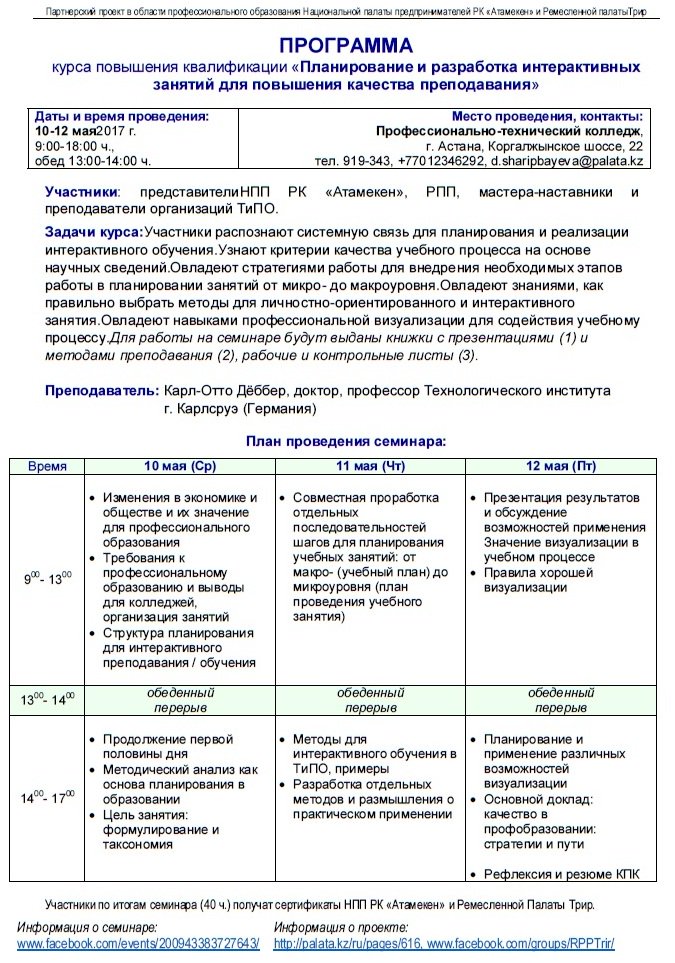 Партнерский проект в области профессионального образования Национальной палаты предпринимателей РК «Атамекен» и Ремесленной палатыТрир

ПРОГРАММА

курса повышения квалификации «Планирование и разработка интерактивных занятий для повышения качества преподавания»

| Даты и время проведения: 10-12 мая2017 г. 9:00-18:00 ч., обед 13:00-14:00 ч. | Место проведения, контакты: Профессионально-технический колледж, г. Астана, Коргалжынское шоссе, 22 тел. 919-343, +77012346292, d.sharipbayeva@palata.kz |
|---|---|

Участники: представителиНПП РК «Атамекен», РПП, мастера-наставники и преподаватели организаций ТиПО.

Задачи курса:Участники распознают системную связь для планирования и реализации интерактивного обучения.Узнают критерии качества учебного процесса на основе научных сведений.Овладеют стратегиями работы для внедрения необходимых этапов работы в планировании занятий от микро- до макроуровня.Овладеют знаниями, как правильно выбрать методы для личностно-ориентированного и интерактивного занятия.Овладеют навыками профессиональной визуализации для содействия учебному процессу.Для работы на семинаре будут выданы книжки с презентациями (1) и методами преподавания (2), рабочие и контрольные листы (3).

Преподаватель: Карл-Отто Дёббер, доктор, профессор Технологического института г. Карлсруэ (Германия)

План проведения семинара:

| Время | 10 мая (Ср) | 11 мая (Чт) | 12 мая (Пт) |
|---|---|---|---|
| $9^{00}$- $13^{00}$ | • Изменения в экономике и обществе и их значение для профессионального образования • Требования к профессиональному образованию и выводы для колледжей, организация занятий • Структура планирования для интерактивного преподавания / обучения | • Совместная проработка отдельных последовательностей шагов для планирования учебных занятий: от макро- (учебный план) до микроуровня (план проведения учебного занятия) | • Презентация результатов и обсуждение возможностей применения Значение визуализации в учебном процессе • Правила хорошей визуализации |
| $13^{00}$- $14^{00}$ | обеденный перерыв | обеденный перерыв | обеденный перерыв |
| $14^{00}$- $17^{00}$ | • Продолжение первой половины дня • Методический анализ как основа планирования в образовании • Цель занятия: формулирование и таксономия | • Методы для интерактивного обучения в ТиПО, примеры • Разработка отдельных методов и размышления о практическом применении | • Планирование и применение различных возможностей визуализации • Основной доклад: качество в профобразовании: стратегии и пути • Рефлексия и резюме КПК |

Участники по итогам семинара (40 ч.) получат сертификаты НПП РК «Атамекен» и Ремесленной Палаты Трир.

Информация о семинаре:
www.facebook.com/events/200943383727643/

Информация о проекте:
http://palata.kz/ru/pages/616, www.facebook.com/groups/RPPTrir/